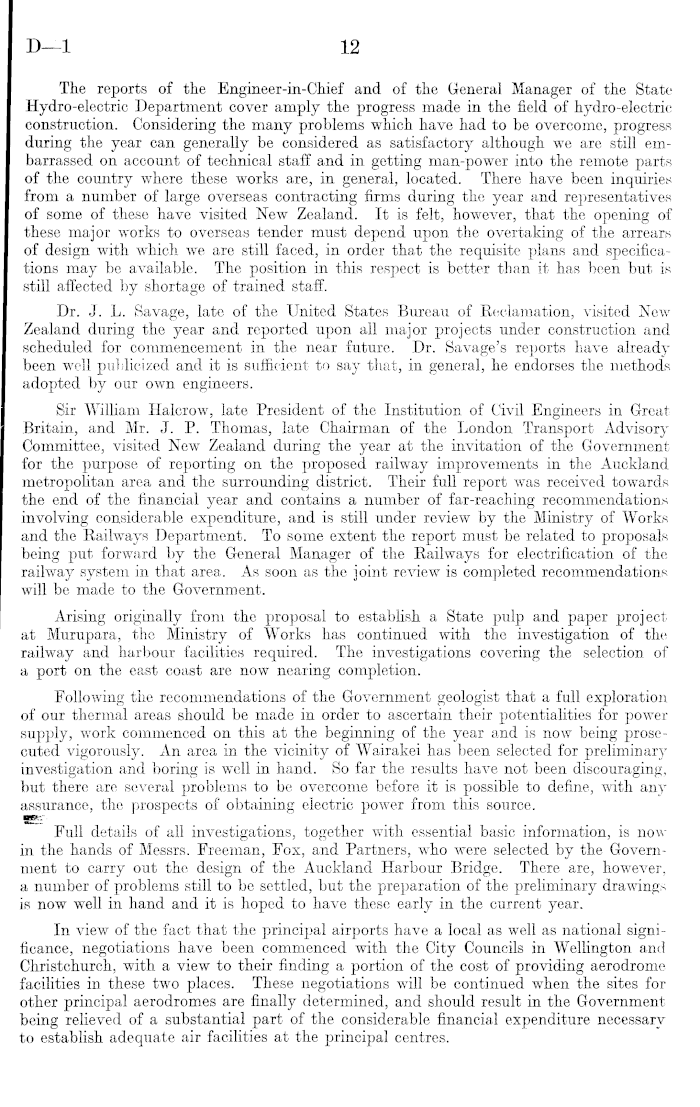 D—1 12

The reports of the Engineer-in-Chief and of the General Manager of the State Hydro-electric Department cover amply the progress made in the field of hydro-electric construction. Considering the many problems which have had to be overcome, progress during the year can generally be considered as satisfactory although we are still embarrassed on account of technical staff and in getting man-power into the remote parts of the country where these works are, in general, located. There have been inquiries from a number of large overseas contracting firms during the year and representatives of some of these have visited New Zealand. It is felt, however, that the opening of these major works to overseas tender must depend upon the overtaking of the arrears of design with which we are still faced, in order that the requisite plans and specifications may be available. The position in this respect is better than it has been but is still affected by shortage of trained staff.

Dr. J. L. Savage, late of the United States Bureau of Reclamation, visited New Zealand during the year and reported upon all major projects under construction and scheduled for commencement in the near future. Dr. Savage's reports have already been well publicized and it is sufficient to say that, in general, he endorses the methods adopted by our own engineers.

Sir William Halcrow, late President of the Institution of Civil Engineers in Great Britain, and Mr. J. P. Thomas, late Chairman of the London Transport Advisory Committee, visited New Zealand during the year at the invitation of the Government for the purpose of reporting on the proposed railway improvements in the Auckland metropolitan area and the surrounding district. Their full report was received towards the end of the financial year and contains a number of far-reaching recommendations involving considerable expenditure, and is still under review by the Ministry of Works and the Railways Department. To some extent the report must be related to proposals being put forward by the General Manager of the Railways for electrification of the railway system in that area. As soon as the joint review is completed recommendations will be made to the Government.

Arising originally from the proposal to establish a State pulp and paper project at Murupara, the Ministry of Works has continued with the investigation of the railway and harbour facilities required. The investigations covering the selection of a port on the east coast are now nearing completion.

Following the recommendations of the Government geologist that a full exploration of our thermal areas should be made in order to ascertain their potentialities for power supply, work commenced on this at the beginning of the year and is now being prosecuted vigorously. An area in the vicinity of Wairakei has been selected for preliminary investigation and boring is well in hand. So far the results have not been discouraging, but there are several problems to be overcome before it is possible to define, with any assurance, the prospects of obtaining electric power from this source.

Full details of all investigations, together with essential basic information, is now in the hands of Messrs. Freeman, Fox, and Partners, who were selected by the Government to carry out the design of the Auckland Harbour Bridge. There are, however, a number of problems still to be settled, but the preparation of the preliminary drawings is now well in hand and it is hoped to have these early in the current year.

In view of the fact that the principal airports have a local as well as national significance, negotiations have been commenced with the City Councils in Wellington and Christchurch, with a view to their finding a portion of the cost of providing aerodrome facilities in these two places. These negotiations will be continued when the sites for other principal aerodromes are finally determined, and should result in the Government being relieved of a substantial part of the considerable financial expenditure necessary to establish adequate air facilities at the principal centres.